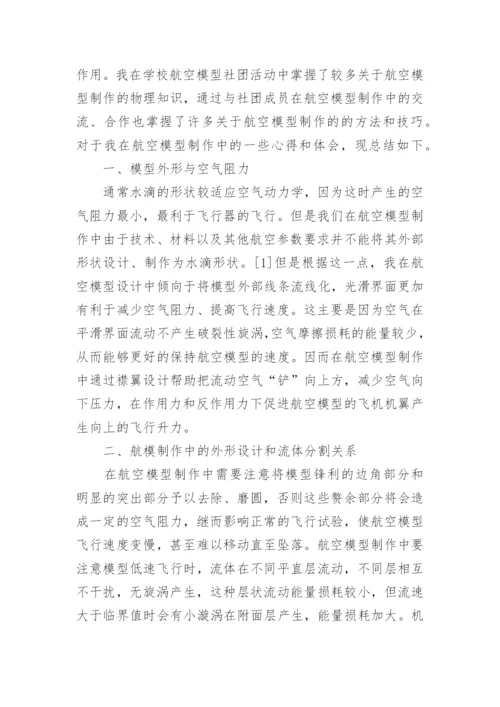 作用。我在学校航空模型社团活动中掌握了较多关于航空模型制作的物理知识，通过与社团成员在航空模型制作中的交流、合作也掌握了许多关于航空模型制作的的方法和技巧。对于我在航空模型制作中的一些心得和体会，现总结如下。

一、模型外形与空气阻力

通常水滴的形状较适应空气动力学，因为这时产生的空气阻力最小，最利于飞行器的飞行。但是我们在航空模型制作中由于技术、材料以及其他航空参数要求并不能将其外部形状设计、制作为水滴形状。[1]但是根据这一点，我在航空模型设计中倾向于将模型外部线条流线化，光滑界面更加有利于减少空气阻力、提高飞行速度。这主要是因为空气在平滑界面流动不产生破裂性旋涡,空气摩擦损耗的能量较少,从而能够更好的保持航空模型的速度。因而在航空模型制作中通过襟翼设计帮助把流动空气“铲”向上方，减少空气向下压力，在作用力和反作用力下促进航空模型的飞机机翼产生向上的飞行升力。

二、航模制作中的外形设计和流体分割关系

在航空模型制作中需要注意将模型锋利的边角部分和明显的突出部分予以去除、磨圆，否则这些赘余部分将会造成一定的空气阻力，继而影响正常的飞行试验，使航空模型飞行速度变慢，甚至难以移动直至坠落。航空模型制作中要注意模型低速飞行时，流体在不同平直层流动，不同层相互不干扰，无旋涡产生，这种层状流动能量损耗较小，但流速大于临界值时会有小漩涡在附面层产生，能量损耗加大。机